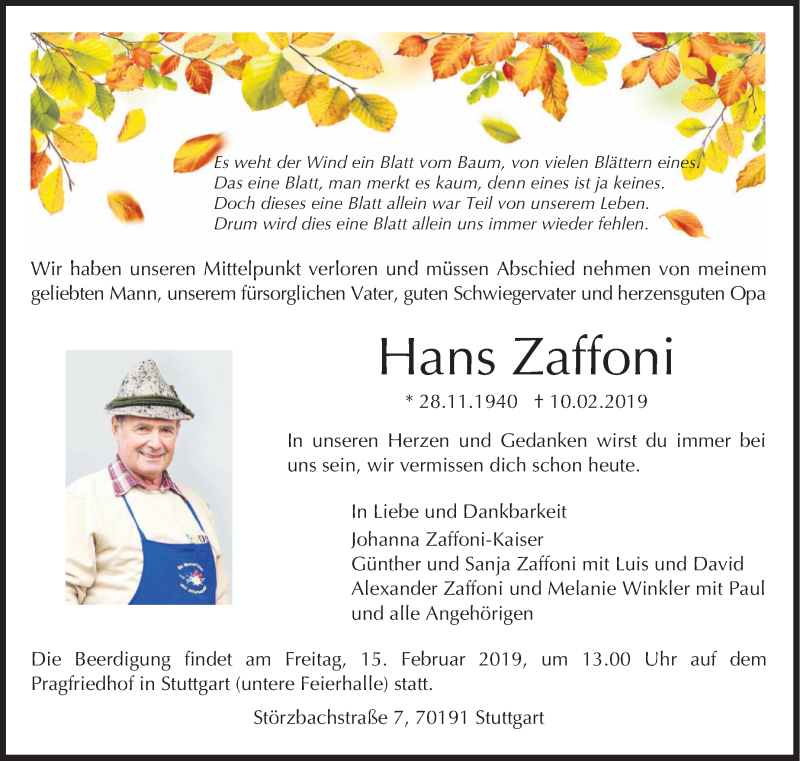 Es weht der Wind ein Blatt vom Baum, von vielen Blättern eines.
Das eine Blatt, man merkt es kaum, denn eines ist ja keines.
Doch dieses eine Blatt allein war Teil von unserem Leben.
Drum wird dies eine Blatt allein uns immer wieder fehlen.

Wir haben unseren Mittelpunkt verloren und müssen Abschied nehmen von meinem geliebten Mann, unserem fürsorglichen Vater, guten Schwiegervater und herzensguten Opa

Hans Zaffoni

* 28.11.1940 † 10.02.2019

In unseren Herzen und Gedanken wirst du immer bei uns sein, wir vermissen dich schon heute.

In Liebe und Dankbarkeit
Johanna Zaffoni-Kaiser
Günther und Sanja Zaffoni mit Luis und David
Alexander Zaffoni und Melanie Winkler mit Paul
und alle Angehörigen

Die Beerdigung findet am Freitag, 15. Februar 2019, um 13.00 Uhr auf dem Pragfriedhof in Stuttgart (untere Feierhalle) statt.

Störzbachstraße 7, 70191 Stuttgart